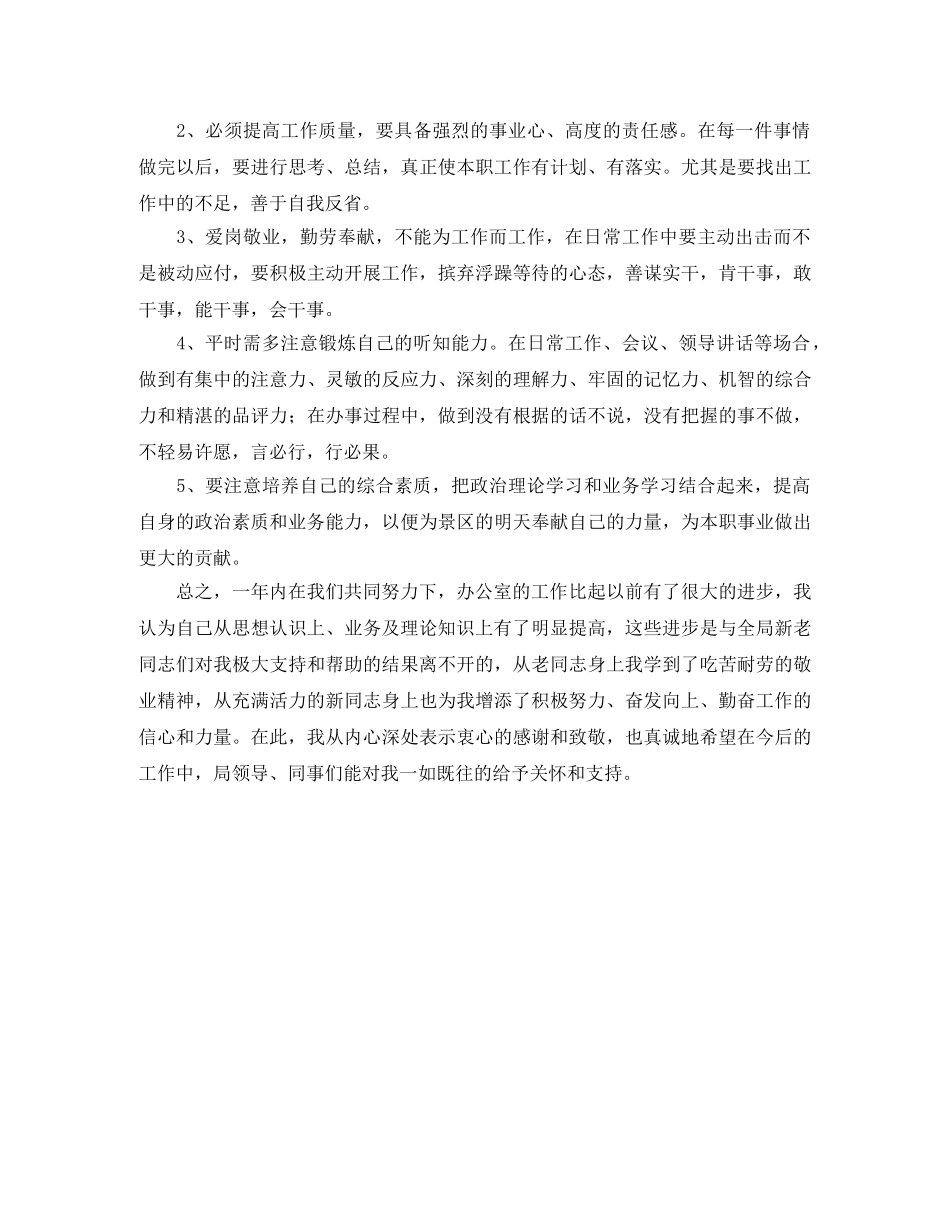 2、必须提高工作质量，要具备强烈的事业心、高度的责任感。在每一件事情做完以后，要进行思考、总结，真正使本职工作有计划、有落实。尤其是要找出工作中的不足，善于自我反省。

3、爱岗敬业，勤劳奉献，不能为工作而工作，在日常工作中要主动出击而不是被动应付，要积极主动开展工作，摈弃浮躁等待的心态，善谋实干，肯干事，敢干事，能干事，会干事。

4、平时需多注意锻炼自己的听知能力。在日常工作、会议、领导讲话等场合，做到有集中的注意力、灵敏的反应力、深刻的理解力、牢固的记忆力、机智的综合力和精湛的品评力；在办事过程中，做到没有根据的话不说，没有把握的事不做，不轻易许愿，言必行，行必果。

5、要注意培养自己的综合素质，把政治理论学习和业务学习结合起来，提高自身的政治素质和业务能力，以便为景区的明天奉献自己的力量，为本职事业做出更大的贡献。

总之，一年内在我们共同努力下，办公室的工作比起以前有了很大的进步，我认为自己从思想认识上、业务及理论知识上有了明显提高，这些进步是与全局新老同志们对我极大支持和帮助的结果离不开的，从老同志身上我学到了吃苦耐劳的敬业精神，从充满活力的新同志身上也为我增添了积极努力、奋发向上、勤奋工作的信心和力量。在此，我从内心深处表示衷心的感谢和致敬，也真诚地希望在今后的工作中，局领导、同事们能对我一如既往的给予关怀和支持。